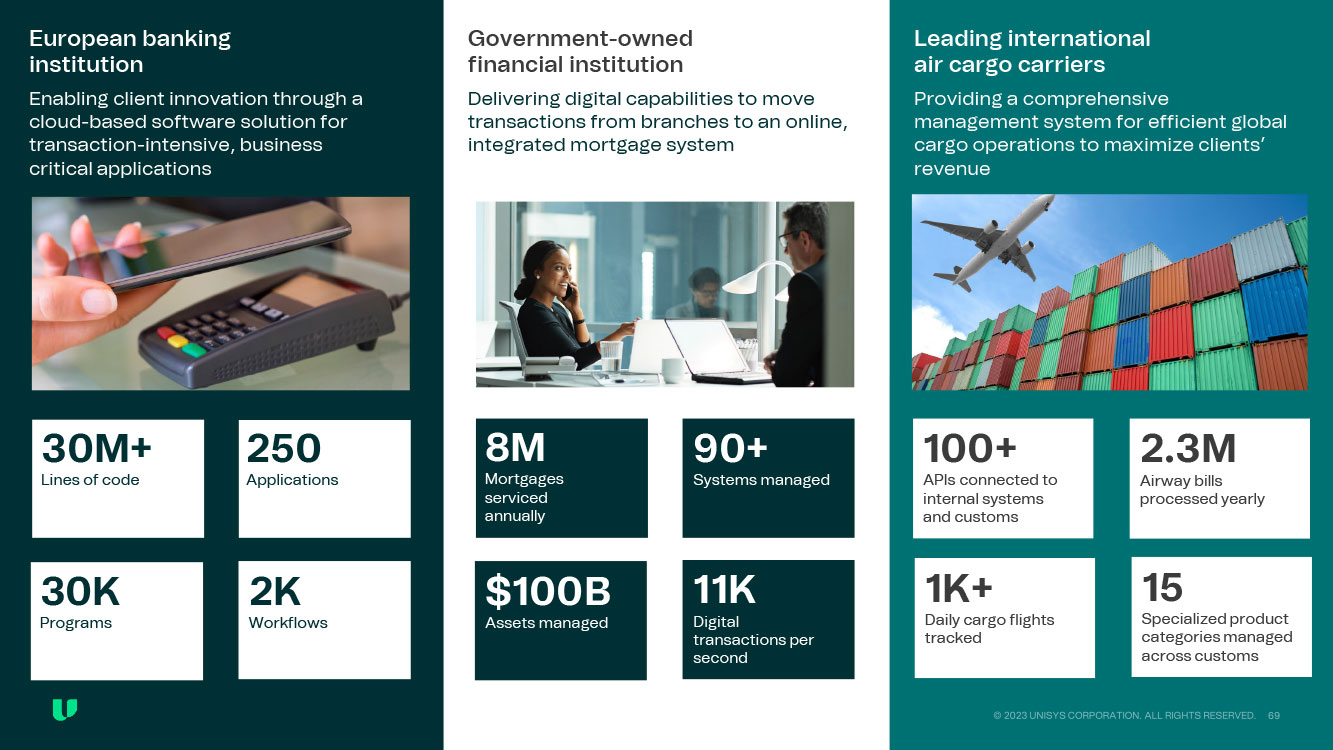 European banking institution

Enabling client innovation through a cloud-based software solution for transaction-intensive, business critical applications

30M+
Lines of code

250
Applications

30K
Programs

2K
Workflows

Government-owned financial institution

Delivering digital capabilities to move transactions from branches to an online, integrated mortgage system

8M
Mortgages serviced annually

90+
Systems managed

$100B
Assets managed

11K
Digital transactions per second

Leading international air cargo carriers

Providing a comprehensive management system for efficient global cargo operations to maximize clients' revenue

100+
APIs connected to internal systems and customs

2.3M
Airway bills processed yearly

1K+
Daily cargo flights tracked

15
Specialized product categories managed across customs

© 2023 UNISYS CORPORATION. ALL RIGHTS RESERVED. 69